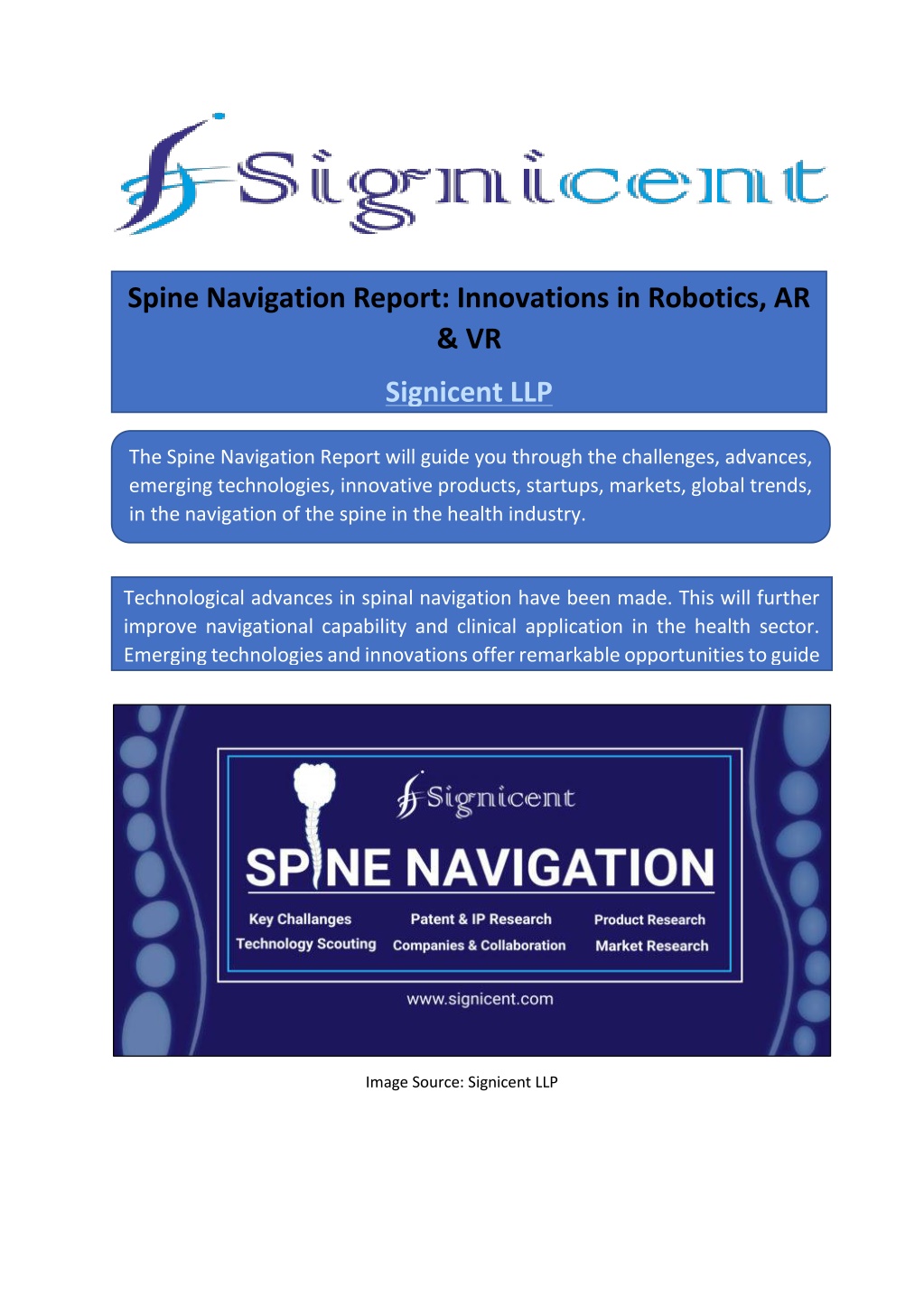 Signicent

Spine Navigation Report: Innovations in Robotics, AR & VR

Signicent LLP

The Spine Navigation Report will guide you through the challenges, advances, emerging technologies, innovative products, startups, markets, global trends, in the navigation of the spine in the health industry.

Technological advances in spinal navigation have been made. This will further improve navigational capability and clinical application in the health sector. Emerging technologies and innovations offer remarkable opportunities to guide

Signicent

SPINE NAVIGATION

Key Challanges
Technology Scouting
Patent & IP Research
Companies & Collaboration
Product Research
Market Research

www.signicent.com

Image Source: Signicent LLP